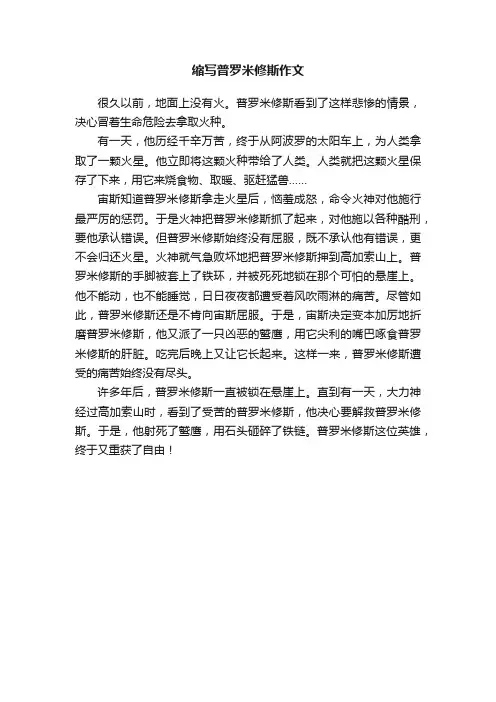 缩写普罗米修斯作文

很久以前，地面上没有火。普罗米修斯看到了这样悲惨的情景，决心冒着生命危险去拿取火种。

有一天，他历经千辛万苦，终于从阿波罗的太阳车上，为人类拿取了一颗火星。他立即将这颗火种带给了人类。人类就把这颗火星保存了下来，用它来烧食物、取暖、驱赶猛兽……

宙斯知道普罗米修斯拿走火星后，恼羞成怒，命令火神对他施行最严厉的惩罚。于是火神把普罗米修斯抓了起来，对他施以各种酷刑，要他承认错误。但普罗米修斯始终没有屈服，既不承认他有错误，更不会归还火星。火神就气急败坏地把普罗米修斯押到高加索山上。普罗米修斯的手脚被套上了铁环，并被死死地锁在那个可怕的悬崖上。他不能动，也不能睡觉，日日夜夜都遭受着风吹雨淋的痛苦。尽管如此，普罗米修斯还是不肯向宙斯屈服。于是，宙斯决定变本加厉地折磨普罗米修斯，他又派了一只凶恶的鹫鹰，用它尖利的嘴巴啄食普罗米修斯的肝脏。吃完后晚上又让它长起来。这样一来，普罗米修斯遭受的痛苦始终没有尽头。

许多年后，普罗米修斯一直被锁在悬崖上。直到有一天，大力神经过高加索山时，看到了受苦的普罗米修斯，他决心要解救普罗米修斯。于是，他射死了鹫鹰，用石头砸碎了铁链。普罗米修斯这位英雄，终于又重获了自由！